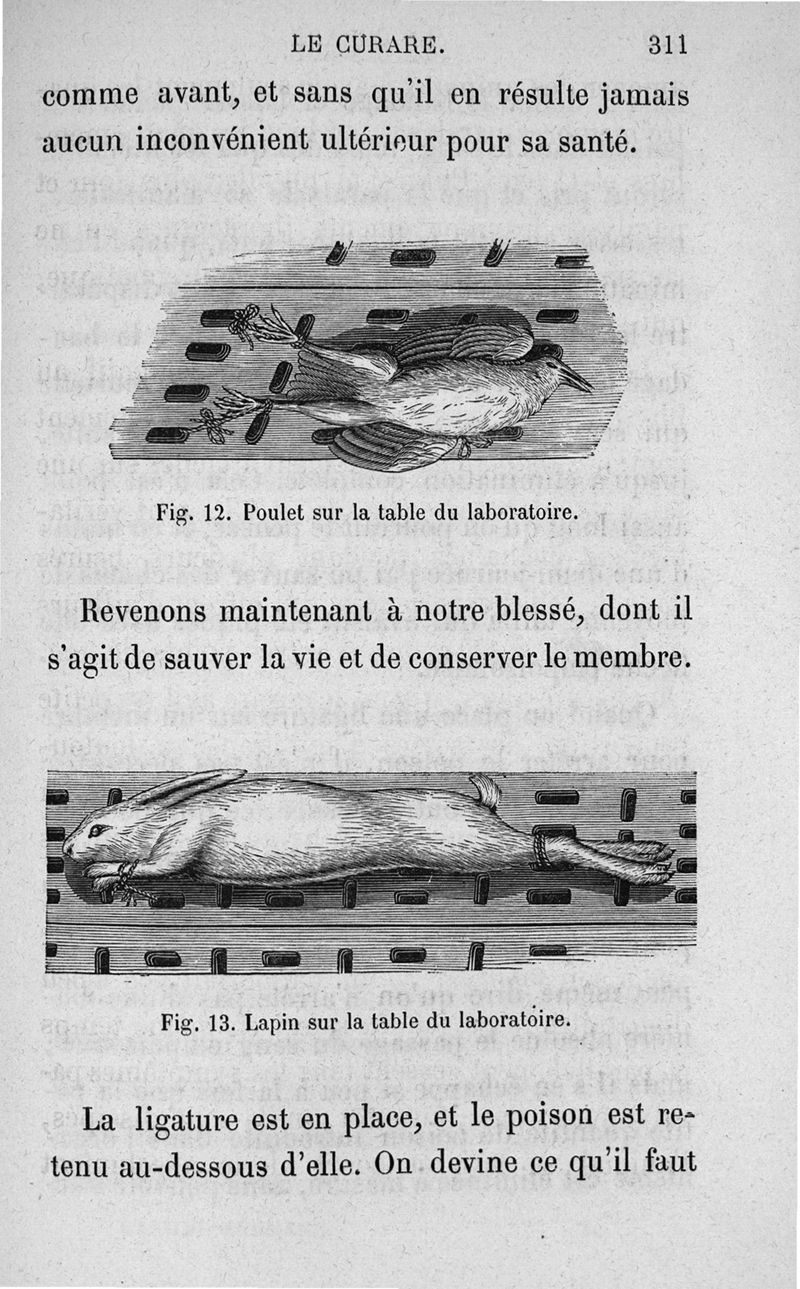 LE CURARE. 311

comme avant, et sans qu'il en résulte jamais aucun inconvénient ultérieur pour sa santé.

Fig. 12. Poulet sur la table du laboratoire.

Revenons maintenant à notre blessé, dont il s'agit de sauver la vie et de conserver le membre.

Fig. 13. Lapin sur la table du laboratoire.

La ligature est en place, et le poison est retenu au-dessous d'elle. On devine ce qu'il faut